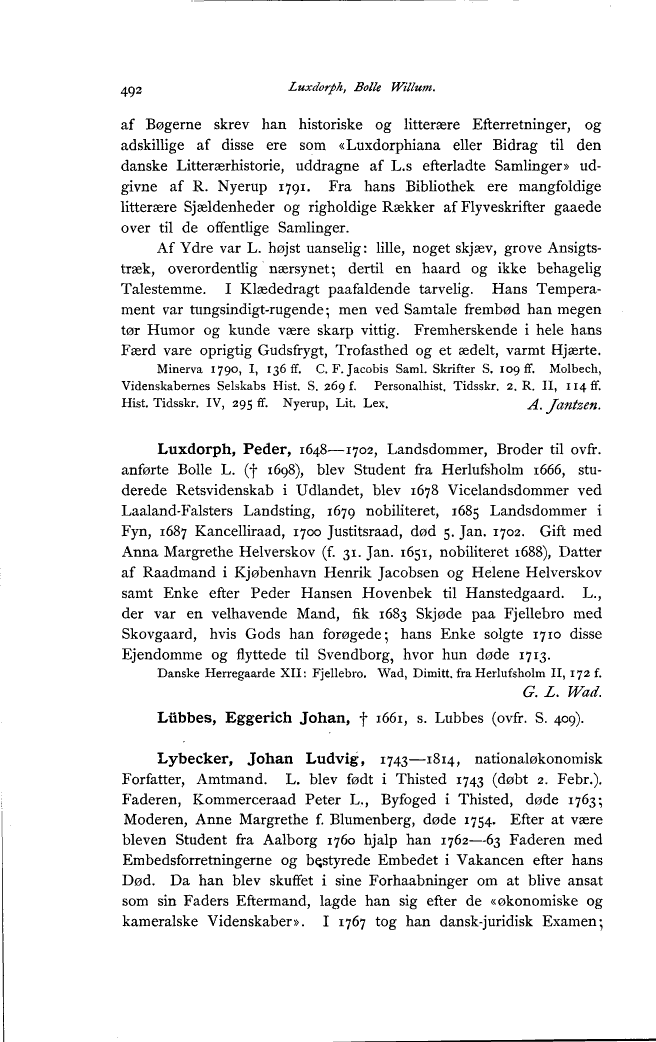 492 Luxdorph, Bolle Willum.

af Bøgerne skrev han historiske og litterære Efterretninger, og adskillige af disse ere som «Luxdorphiana eller Bidrag til den danske Litterærhistorie, uddragne af L.s efterladte Samlinger» udgivne af R. Nyerup 1791. Fra hans Bibliothek ere mangfoldige litterære Sjældenheder og righoldige Rækker af Flyveskrifter gaaede over til de offentlige Samlinger.

Af Ydre var L. højst uanselig: lille, noget skjæv, grove Ansigtstræk, overordentlig nærsynet; dertil en haard og ikke behagelig Talestemme. I Klædedragt paafaldende tarvelig. Hans Temperament var tungsindigt-rugende; men ved Samtale frembød han megen tør Humor og kunde være skarp vittig. Fremherskende i hele hans Færd vare oprigtig Gudsfrygt, Trofasthed og et ædelt, varmt Hjærte.

Minerva 1790, I, 136 ff. C. F. Jacobis Saml. Skrifter S. 109 ff. Molbech, Videnskabernes Selskabs Hist. S. 269 f. Personalhist. Tidsskr. 2. R. II, 114 ff. Hist. Tidsskr. IV, 295 ff. Nyerup, Lit. Lex. A. Jantzen.

Luxdorph, Peder, 1648—1702, Landsdommer, Broder til ovfr. anførte Bolle L. († 1698), blev Student fra Herlufsholm 1666, studerede Retsvidenskab i Udlandet, blev 1678 Vicelandsdommer ved Laaland-Falsters Landsting, 1679 nobiliteret, 1685 Landsdommer i Fyn, 1687 Kancelliraad, 1700 Justitsraad, død 5. Jan. 1702. Gift med Anna Margrethe Helverskov (f. 31. Jan. 1651, nobiliteret 1688), Datter af Raadmand i Kjøbenhavn Henrik Jacobsen og Helene Helverskov samt Enke efter Peder Hansen Hovenbek til Hanstedgaard. L., der var en velhavende Mand, fik 1683 Skjøde paa Fjellebro med Skovgaard, hvis Gods han forøgede; hans Enke solgte 1710 disse Ejendomme og flyttede til Svendborg, hvor hun døde 1713.

Danske Herregaarde XII: Fjellebro. Wad, Dimitt. fra Herlufsholm II, 172 f. G. L. Wad.

Lübbes, Eggerich Johan, † 1661, s. Lubbes (ovfr. S. 409).

Lybecker, Johan Ludvig, 1743—1814, nationaløkonomisk Forfatter, Amtmand. L. blev født i Thisted 1743 (døbt 2. Febr.). Faderen, Kommerceraad Peter L., Byfoged i Thisted, døde 1763; Moderen, Anne Margrethe f. Blumenberg, døde 1754. Efter at være bleven Student fra Aalborg 1760 hjalp han 1762—63 Faderen med Embedsforretningerne og bestyrede Embedet i Vakancen efter hans Død. Da han blev skuffet i sine Forhaabninger om at blive ansat som sin Faders Eftermand, lagde han sig efter de «økonomiske og kameralske Videnskaber». I 1767 tog han dansk-juridisk Examen;